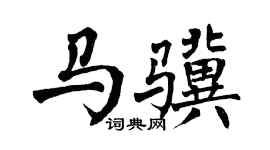 马骥
词典网